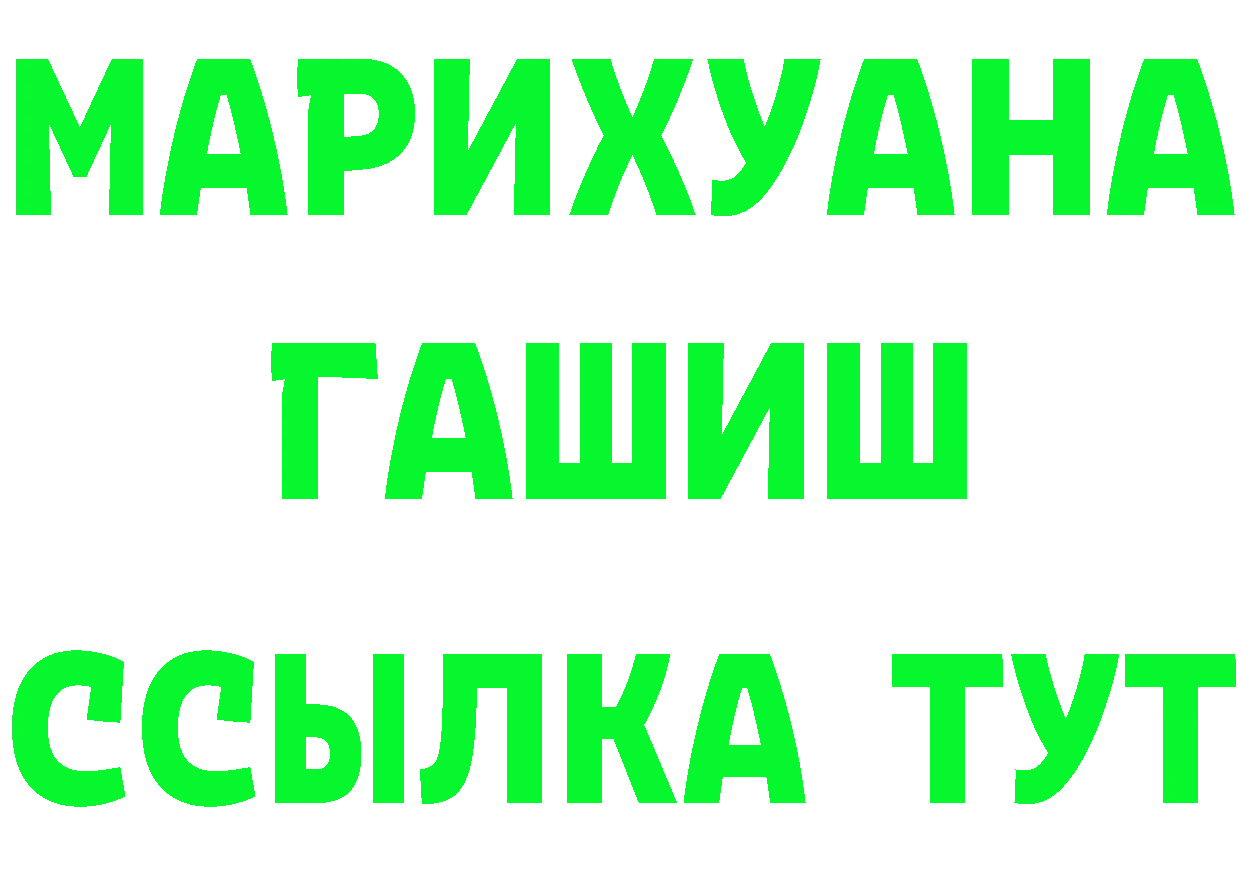 МАРИХУАНА
ГАШИШ
ССЫЛКА ТУТ